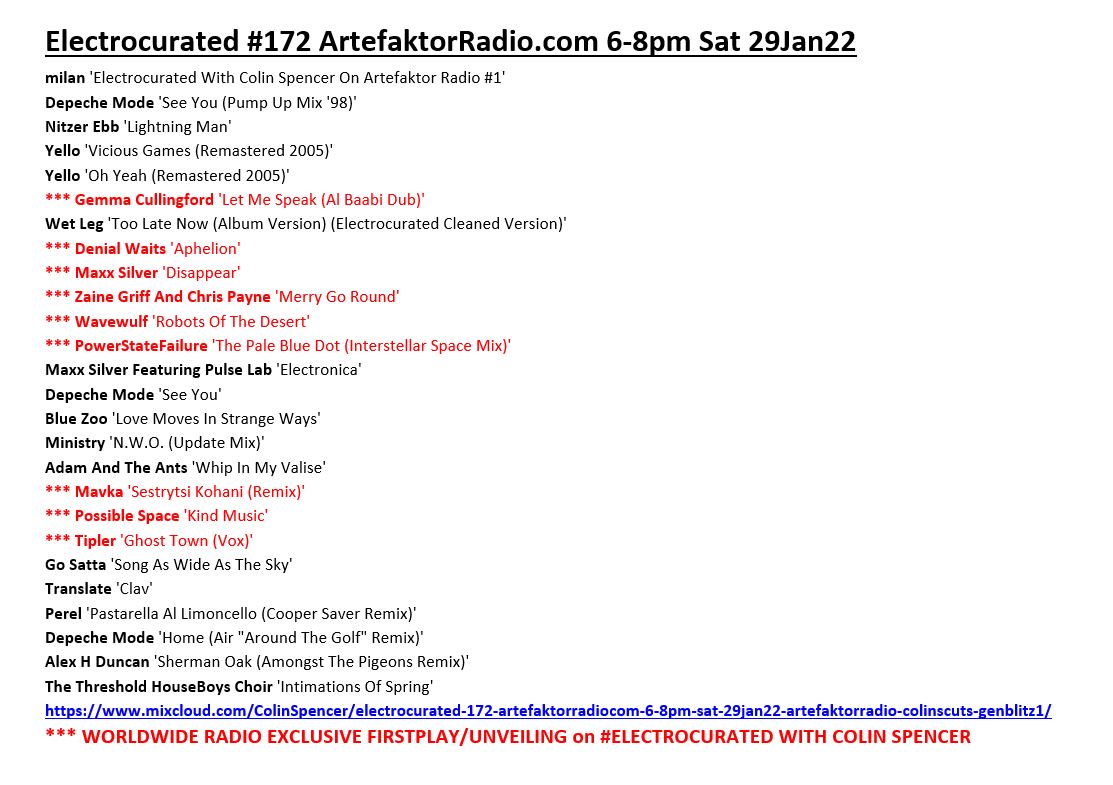 Electrocurated #172 ArtefaktorRadio.com 6-8pm Sat 29Jan22

milan 'Electrocurated With Colin Spencer On Artefaktor Radio #1'
Depeche Mode 'See You (Pump Up Mix '98)'
Nitzer Ebb 'Lightning Man'
Yello 'Vicious Games (Remastered 2005)'
Yello 'Oh Yeah (Remastered 2005)'
*** Gemma Cullingford 'Let Me Speak (Al Baabi Dub)'
Wet Leg 'Too Late Now (Album Version) (Electrocurated Cleaned Version)'
*** Denial Waits 'Aphelion'
*** Maxx Silver 'Disappear'
*** Zaine Griff And Chris Payne 'Merry Go Round'
*** Wavewulf 'Robots Of The Desert'
*** PowerStateFailure 'The Pale Blue Dot (Interstellar Space Mix)'
Maxx Silver Featuring Pulse Lab 'Electronica'
Depeche Mode 'See You'
Blue Zoo 'Love Moves In Strange Ways'
Ministry 'N.W.O. (Update Mix)'
Adam And The Ants 'Whip In My Valise'
*** Mavka 'Sestrytsi Kohani (Remix)'
*** Possible Space 'Kind Music'
*** Tipler 'Ghost Town (Vox)'
Go Satta 'Song As Wide As The Sky'
Translate 'Clav'
Perel 'Pastarella Al Limoncello (Cooper Saver Remix)'
Depeche Mode 'Home (Air "Around The Golf" Remix)'
Alex H Duncan 'Sherman Oak (Amongst The Pigeons Remix)'
The Threshold HouseBoys Choir 'Intimations Of Spring'
https://www.mixcloud.com/ColinSpencer/electrocurated-172-artefaktorradiocom-6-8pm-sat-29jan22-artefaktorradio-colinscuts-genblitz1/
*** WORLDWIDE RADIO EXCLUSIVE FIRSTPLAY/UNVEILING on #ELECTROCURATED WITH COLIN SPENCER